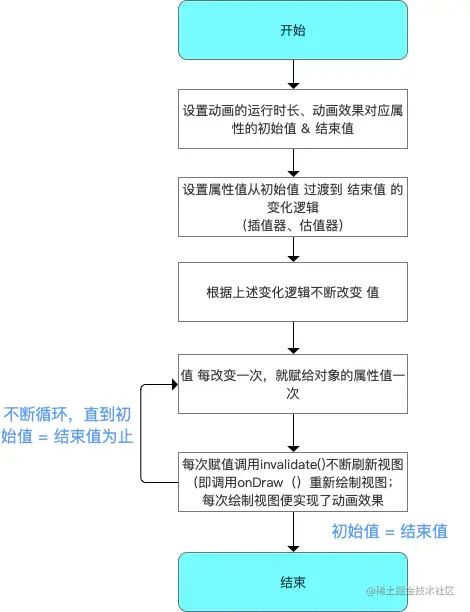 开始

设置动画的运行时长、动画效果对应属性的初始值 & 结束值

设置属性值从初始值 过渡到 结束值 的变化逻辑
（插值器、估值器）

根据上述变化逻辑不断改变 值

值 每改变一次，就赋给对象的属性值一次

不断循环，直到初始值 = 结束值为止

每次赋值调用invalidate()不断刷新视图
（即调用onDraw（）重新绘制视图；
每次绘制视图便实现了动画效果

初始值 = 结束值

结束

@稀土掘金技术社区